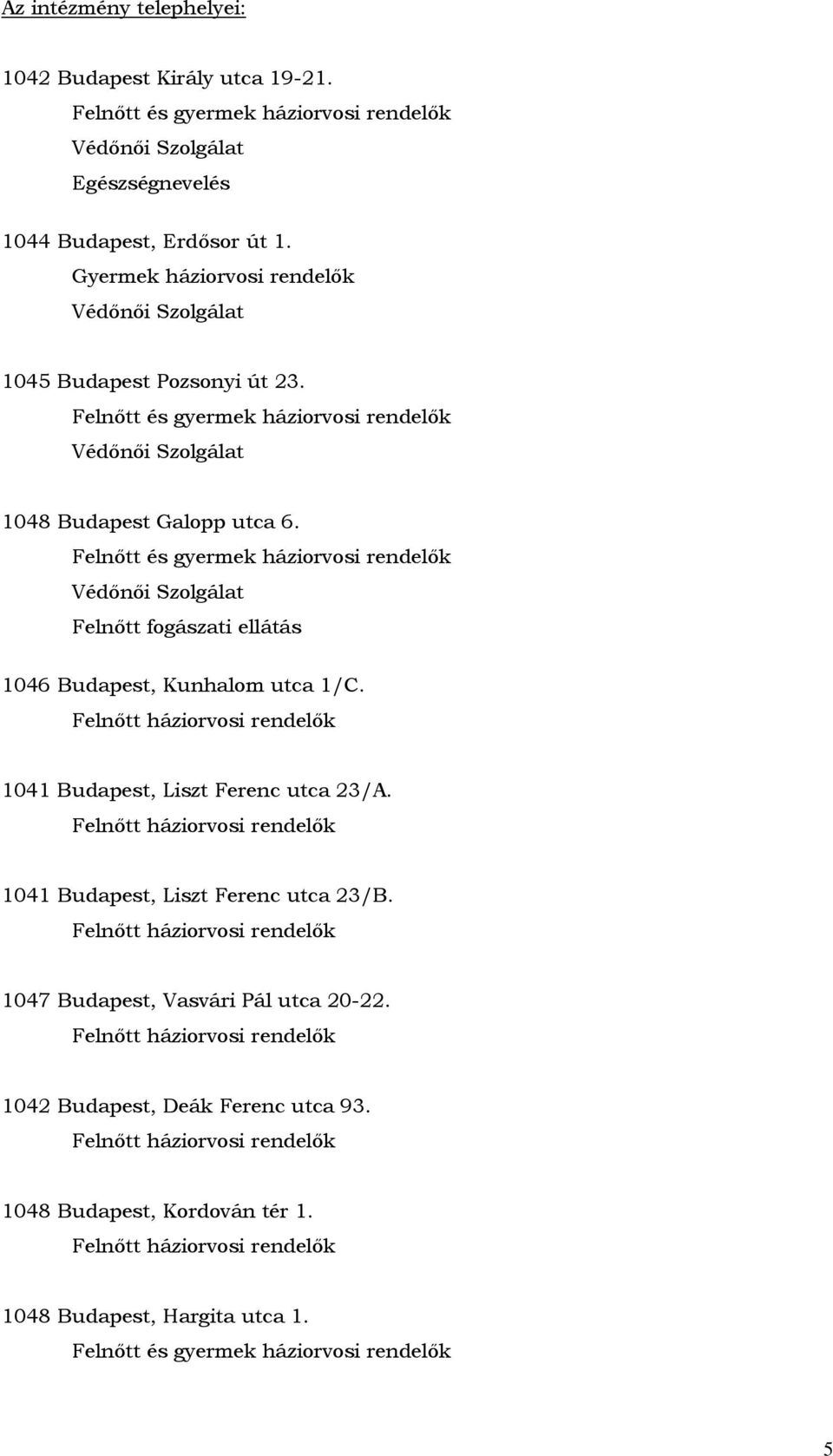 Az intézmény telephelyei:

1042 Budapest Király utca 19-21.
Felnőtt és gyermek háziorvosi rendelők
Védőnői Szolgálat
Egészségnevelés

1044 Budapest, Erdősor út 1.
Gyermek háziorvosi rendelők
Védőnői Szolgálat

1045 Budapest Pozsonyi út 23.
Felnőtt és gyermek háziorvosi rendelők
Védőnői Szolgálat

1048 Budapest Galopp utca 6.
Felnőtt és gyermek háziorvosi rendelők
Védőnői Szolgálat
Felnőtt fogászati ellátás

1046 Budapest, Kunhalom utca 1/C.
Felnőtt háziorvosi rendelők

1041 Budapest, Liszt Ferenc utca 23/A.
Felnőtt háziorvosi rendelők

1041 Budapest, Liszt Ferenc utca 23/B.
Felnőtt háziorvosi rendelők

1047 Budapest, Vasvári Pál utca 20-22.
Felnőtt háziorvosi rendelők

1042 Budapest, Deák Ferenc utca 93.
Felnőtt háziorvosi rendelők

1048 Budapest, Kordován tér 1.
Felnőtt háziorvosi rendelők

1048 Budapest, Hargita utca 1.
Felnőtt és gyermek háziorvosi rendelők

5